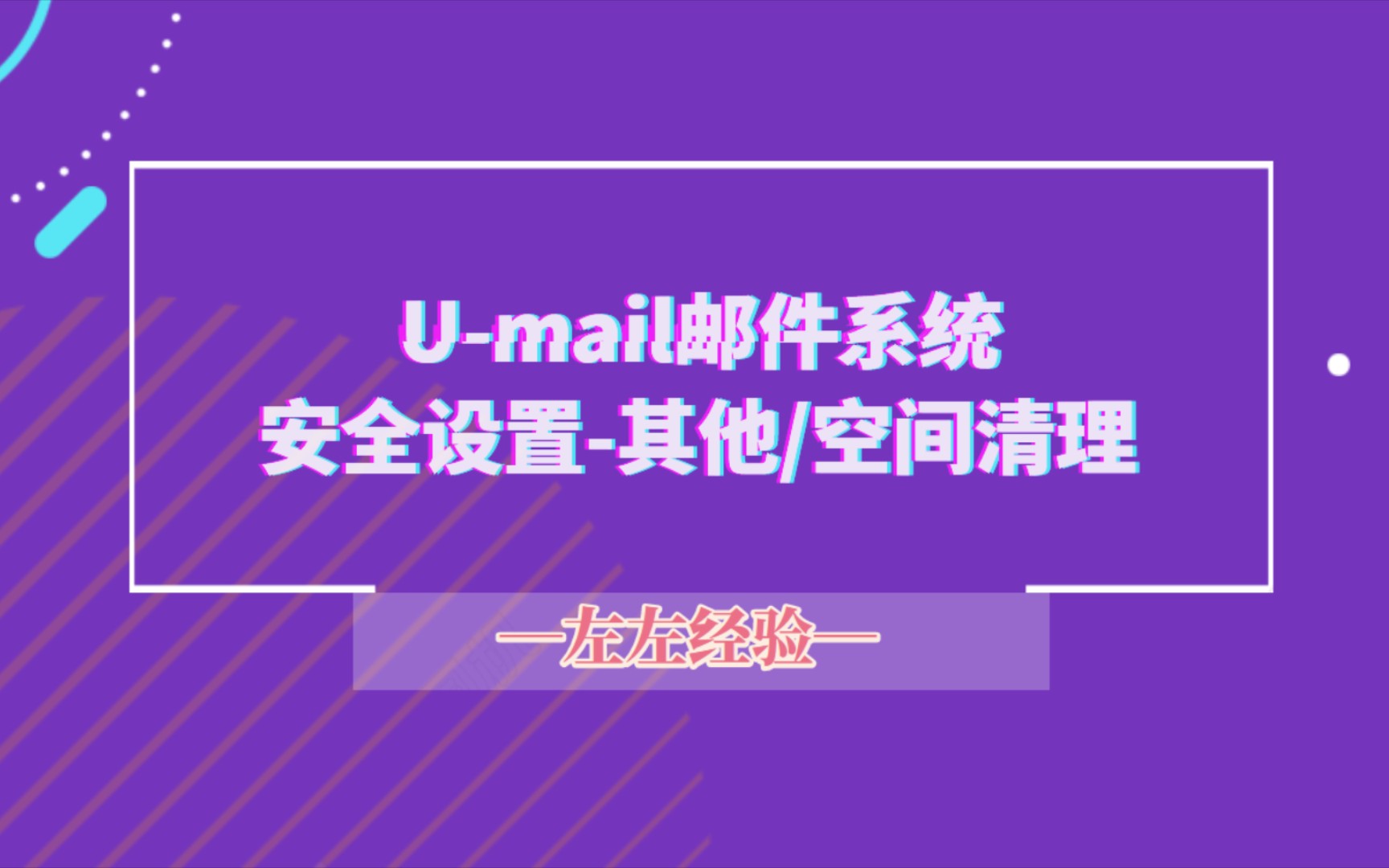 U-mail邮件系统
安全设置-其他/空间清理

—左左经验—